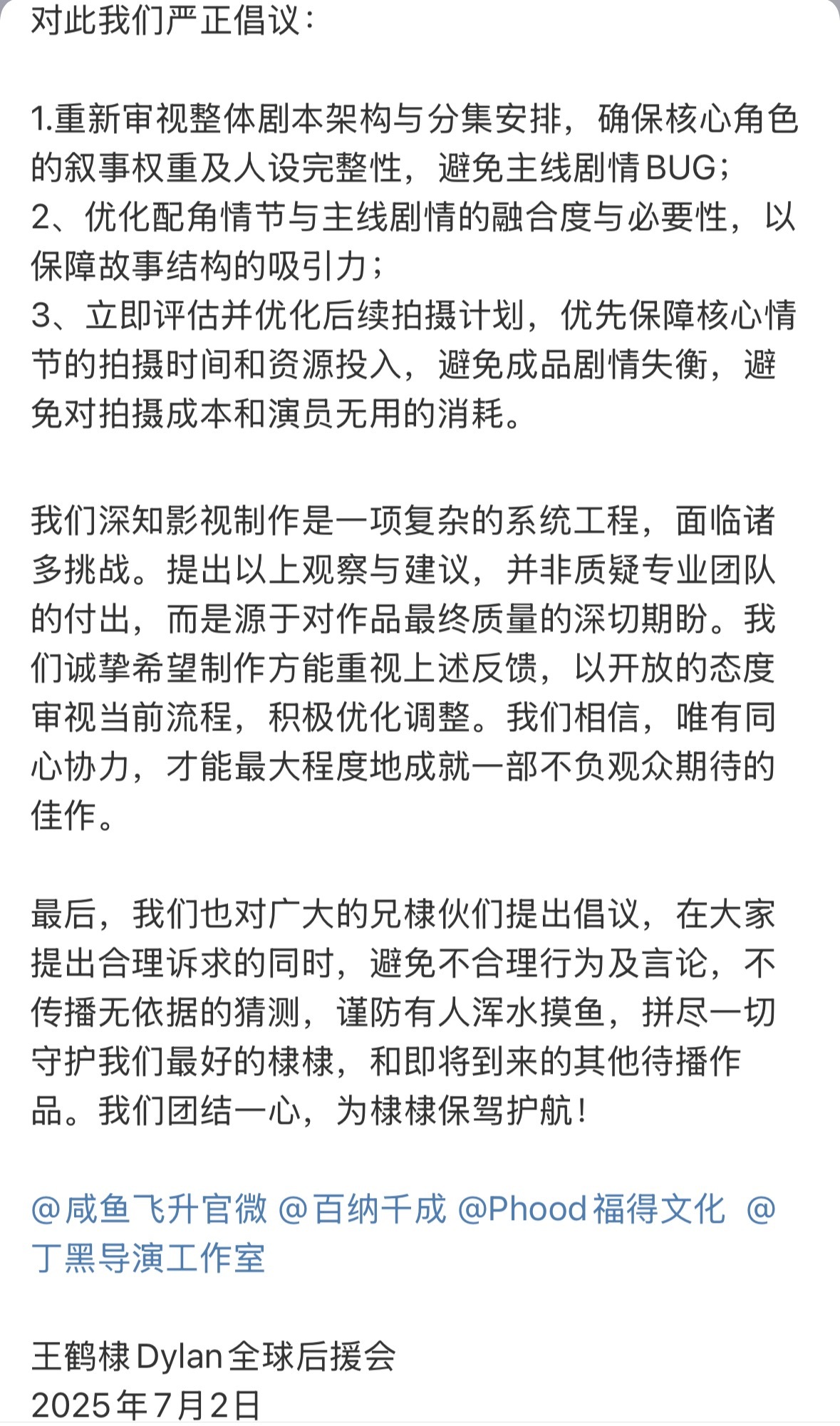 对此我们严正倡议：

1.重新审视整体剧本架构与分集安排，确保核心角色的叙事权重及人设完整性，避免主线剧情BUG；
2、优化配角情节与主线剧情的融合度与必要性，以保障故事结构的吸引力；
3、立即评估并优化后续拍摄计划，优先保障核心情节的拍摄时间和资源投入，避免成品剧情失衡，避免对拍摄成本和演员无用的消耗。

我们深知影视制作是一项复杂的系统工程，面临诸多挑战。提出以上观察与建议，并非质疑专业团队的付出，而是源于对作品最终质量的深切期盼。我们诚挚希望制作方能重视上述反馈，以开放的态度审视当前流程，积极优化调整。我们相信，唯有同心协力，才能最大程度地成就一部不负观众期待的佳作。

最后，我们也对广大的兄棣伙们提出倡议，在大家提出合理诉求的同时，避免不合理行为及言论，不传播无依据的猜测，谨防有人浑水摸鱼，拼尽一切守护我们最好的棣棣，和即将到来的其他待播作品。我们团结一心，为棣棣保驾护航！

@咸鱼飞升官微 @百纳千成 @Phood福得文化 @丁黑导演工作室

王鹤棣Dylan全球后援会
2025年7月2日